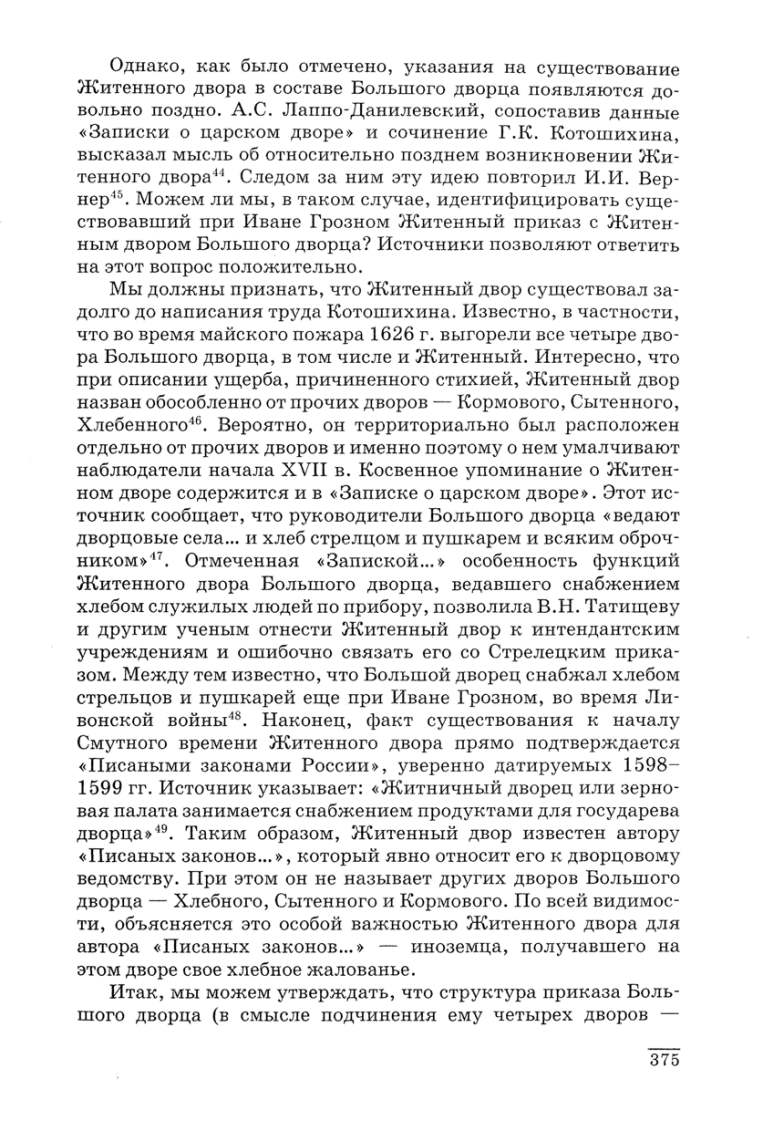 Однако, как было отмечено, указания на существование Житенного двора в составе Большого дворца появляются довольно поздно. А.С. Лаппо-Данилевский, сопоставив данные «Записки о царском дворе» и сочинение Г.К. Котошихина, высказал мысль об относительно позднем возникновении Житенного двора$^{44}$. Следом за ним эту идею повторил И.И. Вернер$^{45}$. Можем ли мы, в таком случае, идентифицировать существовавший при Иване Грозном Житенный приказ с Житенным двором Большого дворца? Источники позволяют ответить на этот вопрос положительно.

Мы должны признать, что Житенный двор существовал задолго до написания труда Котошихина. Известно, в частности, что во время майского пожара 1626 г. выгорели все четыре двора Большого дворца, в том числе и Житенный. Интересно, что при описании ущерба, причиненного стихией, Житенный двор назван обособленно от прочих дворов — Кормового, Сытенного, Хлебенного$^{46}$. Вероятно, он территориально был расположен отдельно от прочих дворов и именно поэтому о нем умалчивают наблюдатели начала XVII в. Косвенное упоминание о Житенном дворе содержится и в «Записке о царском дворе». Этот источник сообщает, что руководители Большого дворца «ведают дворцовые села... и хлеб стрелцом и пушкарем и всяким оброчником»$^{47}$. Отмеченная «Запиской...» особенность функций Житенного двора Большого дворца, ведавшего снабжением хлебом служилых людей по прибору, позволила В.Н. Татищеву и другим ученым отнести Житенный двор к интендантским учреждениям и ошибочно связать его со Стрелецким приказом. Между тем известно, что Большой дворец снабжал хлебом стрельцов и пушкарей еще при Иване Грозном, во время Ливонской войны$^{48}$. Наконец, факт существования к началу Смутного времени Житенного двора прямо подтверждается «Писаными законами России», уверенно датируемых 1598–1599 гг. Источник указывает: «Житничный дворец или зерновая палата занимается снабжением продуктами для государева дворца»$^{49}$. Таким образом, Житенный двор известен автору «Писаных законов...», который явно относит его к дворцовому ведомству. При этом он не называет других дворов Большого дворца — Хлебного, Сытенного и Кормового. По всей видимости, объясняется это особой важностью Житенного двора для автора «Писаных законов...» — иноземца, получавшего на этом дворе свое хлебное жалованье.

Итак, мы можем утверждать, что структура приказа Большого дворца (в смысле подчинения ему четырех дворов —

375